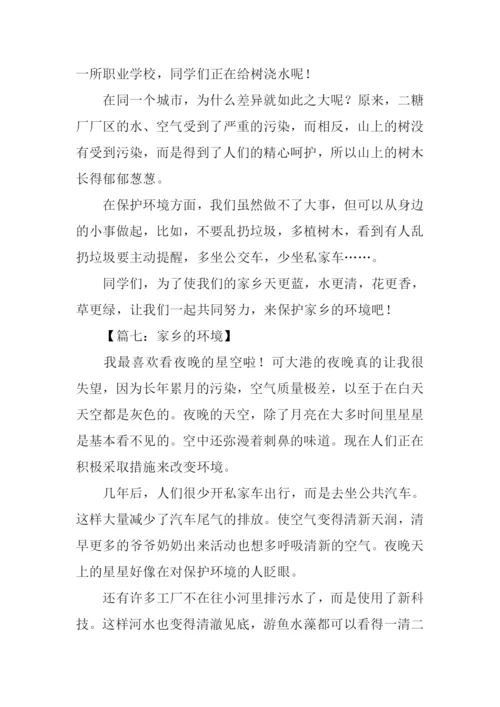 一所职业学校，同学们正在给树浇水呢！

在同一个城市，为什么差异就如此之大呢？原来，二糖厂厂区的水、空气受到了严重的污染，而相反，山上的树没有受到污染，而是得到了人们的精心呵护，所以山上的树木长得郁郁葱葱。

在保护环境方面，我们虽然做不了大事，但可以从身边的小事做起，比如，不要乱扔垃圾，多植树木，看到有人乱扔垃圾要主动提醒，多坐公交车，少坐私家车……。

同学们，为了使我们的家乡天更蓝，水更清，花更香，草更绿，让我们一起共同努力，来保护家乡的环境吧！

【篇七：家乡的环境】

我最喜欢看夜晚的星空啦！可大港的夜晚真的让我很失望，因为长年累月的污染，空气质量极差，以至于在白天天空都是灰色的。夜晚的天空，除了月亮在大多时间里星星是基本看不见的。空中还弥漫着刺鼻的味道。现在人们正在积极采取措施来改变环境。

几年后，人们很少开私家车出行，而是去坐公共汽车。这样大量减少了汽车尾气的排放。使空气变得清新天润，清早更多的爷爷奶奶出来活动也想多呼吸清新的空气。夜晚天上的星星好像在对保护环境的人眨眼。

还有许多工厂不在往小河里排污水了，而是使用了新科技。这样河水也变得清澈见底，游鱼水藻都可以看得一清二